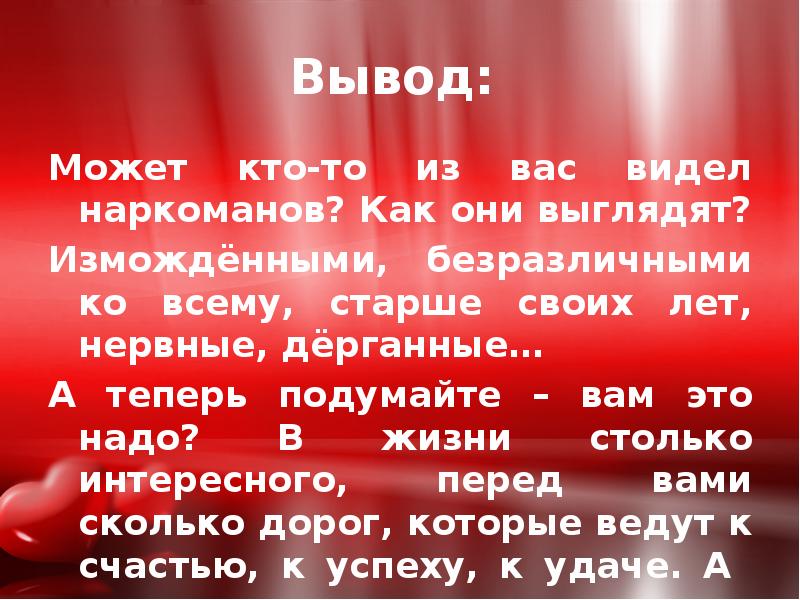 Вывод:

Может кто-то из вас видел наркоманов? Как они выглядят?

Измождёнными, безразличными ко всему, старше своих лет, нервные, дёрганные…

А теперь подумайте – вам это надо? В жизни столько интересного, перед вами сколько дорог, которые ведут к счастью, к успеху, к удаче. А